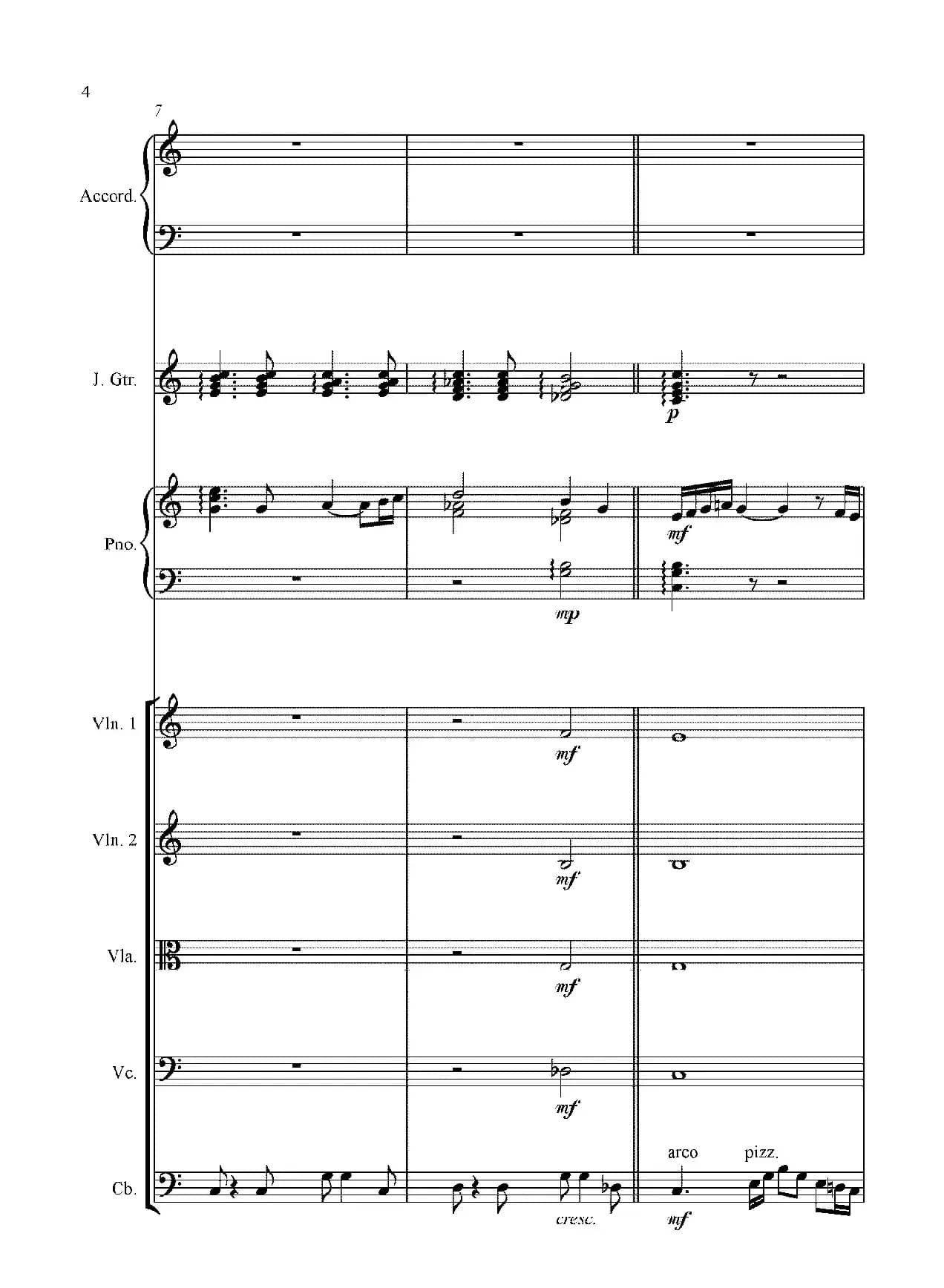 4

7

Accord.

J. Gtr.

p

Pno.

mf

mp

Vln. 1

mf

Vln. 2

mf

Vla.

mf

Vc.

mf

arco

pizz.

Cb.

cresc.

mf